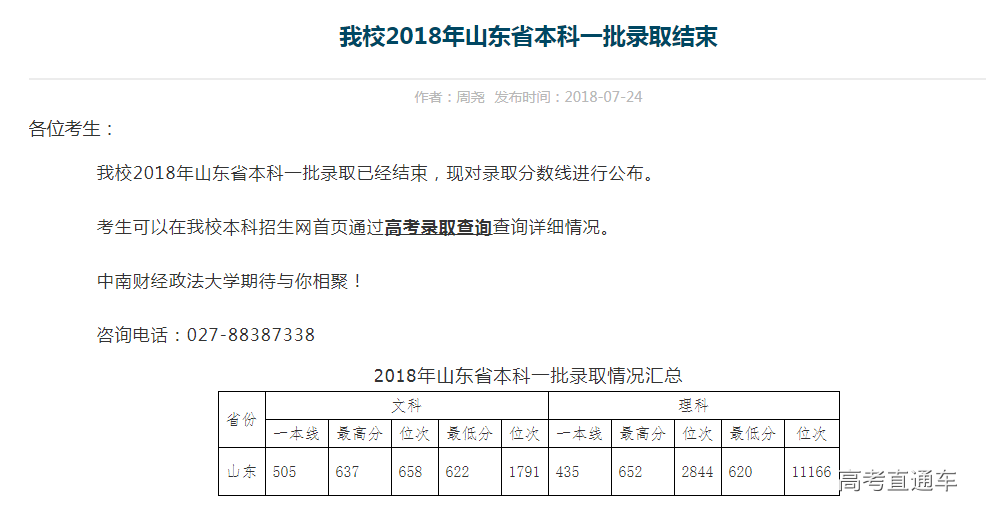 我校2018年山东省本科一批录取结束

作者：周尧　发布时间：2018-07-24

各位考生：

我校2018年山东省本科一批录取已经结束，现对录取分数线进行公布。

考生可以在我校本科招生网首页通过高考录取查询查询详细情况。

中南财经政法大学期待与你相聚！

咨询电话：027-88387338

2018年山东省本科一批录取情况汇总

| 省份 | 文科 | | | | | 理科 | | | | |
|---|---|---|---|---|---|---|---|---|---|---|
| | 一本线 | 最高分 | 位次 | 最低分 | 位次 | 一本线 | 最高分 | 位次 | 最低分 | 位次 |
| 山东 | 505 | 637 | 658 | 622 | 1791 | 435 | 652 | 2844 | 620 | 11166 |

高考直通车